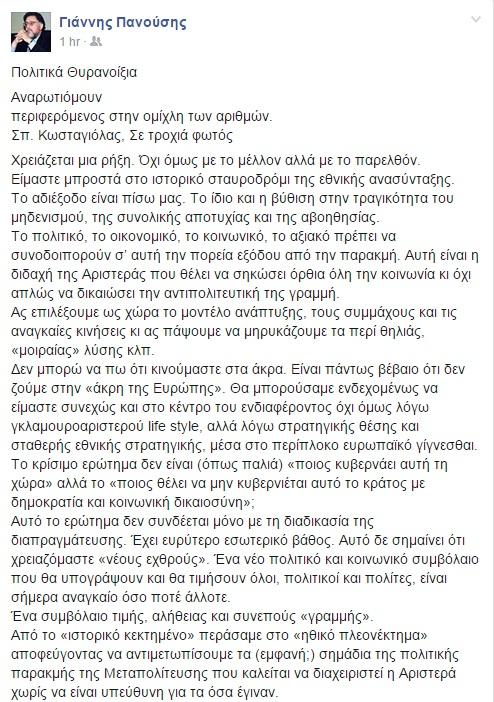 Γιάννης Πανούσης
1 hr ·

Πολιτικά Θυρανοίξια

Αναρωτιόμουν
περιφερόμενος στην ομίχλη των αριθμών.
Σπ. Κωσταγιόλας, Σε τροχιά φωτός

Χρειάζεται μια ρήξη. Όχι όμως με το μέλλον αλλά με το παρελθόν. Είμαστε μπροστά στο ιστορικό σταυροδρόμι της εθνικής ανασύνταξης. Το αδιέξοδο είναι πίσω μας. Το ίδιο και η βύθιση στην τραγικότητα του μηδενισμού, της συνολικής αποτυχίας και της αβοηθησίας.
Το πολιτικό, το οικονομικό, το κοινωνικό, το αξιακό πρέπει να συνοδοιπορούν σ' αυτή την πορεία εξόδου από την παρακμή. Αυτή είναι η διδαχή της Αριστεράς που θέλει να σηκώσει όρθια όλη την κοινωνία κι όχι απλώς να δικαιώσει την αντιπολιτευτική της γραμμή.
Ας επιλέξουμε ως χώρα το μοντέλο ανάπτυξης, τους συμμάχους και τις αναγκαίες κινήσεις κι ας πάψουμε να μηρυκάζουμε τα περί θηλιάς, «μοιραίας» λύσης κλπ.
Δεν μπορώ να πω ότι κινούμαστε στα άκρα. Είναι πάντως βέβαιο ότι δεν ζούμε στην «άκρη της Ευρώπης». Θα μπορούσαμε ενδεχομένως να είμαστε συνεχώς και στο κέντρο του ενδιαφέροντος όχι όμως λόγω γκλαμουροαριστερού life style, αλλά λόγω στρατηγικής θέσης και σταθερής εθνικής στρατηγικής, μέσα στο περίπλοκο ευρωπαϊκό γίγνεσθαι.
Το κρίσιμο ερώτημα δεν είναι (όπως παλιά) «ποιος κυβερνάει αυτή τη χώρα» αλλά το «ποιος θέλει να μην κυβερνιέται αυτό το κράτος με δημοκρατία και κοινωνική δικαιοσύνη»;
Αυτό το ερώτημα δεν συνδέεται μόνο με τη διαδικασία της διαπραγμάτευσης. Έχει ευρύτερο εσωτερικό βάθος. Αυτό δε σημαίνει ότι χρειαζόμαστε «νέους εχθρούς». Ένα νέο πολιτικό και κοινωνικό συμβόλαιο που θα υπογράψουν και θα τιμήσουν όλοι, πολιτικοί και πολίτες, είναι σήμερα αναγκαίο όσο ποτέ άλλοτε.
Ένα συμβόλαιο τιμής, αλήθειας και συνεπούς «γραμμής».
Από το «ιστορικό κεκτημένο» περάσαμε στο «ηθικό πλεονέκτημα» αποφεύγοντας να αντιμετωπίσουμε τα (εμφανή;) σημάδια της πολιτικής παρακμής της Μεταπολίτευσης που καλείται να διαχειριστεί η Αριστερά χωρίς να είναι υπεύθυνη για τα όσα έγιναν.